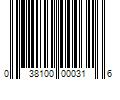 0 38100 00031 6